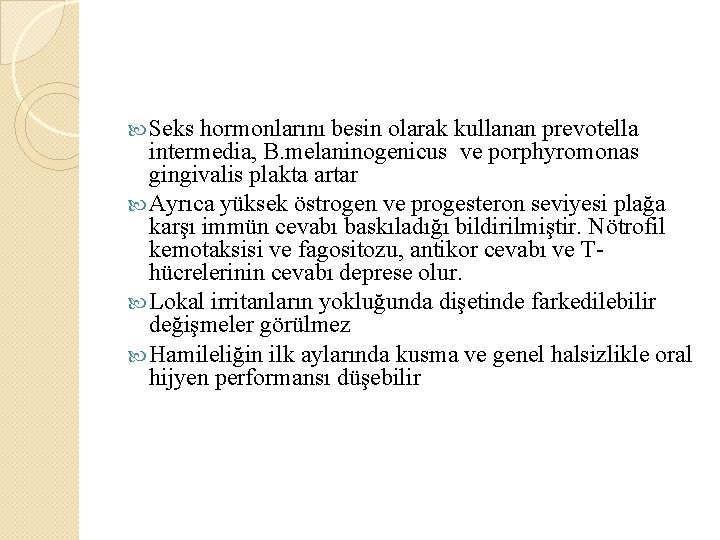 Seks hormonlarını besin olarak kullanan prevotella intermedia, B.melaninogenicus ve porphyromonas gingivalis plakta artar

Ayrıca yüksek östrogen ve progesteron seviyesi plağa karşı immün cevabı baskıladığı bildirilmiştir. Nötrofil kemotaksisi ve fagositozu, antikor cevabı ve T-hücrelerinin cevabı deprese olur.

Lokal irritanların yokluğunda dişetinde farkedilebilir değişmeler görülmez

Hamileliğin ilk aylarında kusma ve genel halsizlikle oral hijyen performansı düşebilir